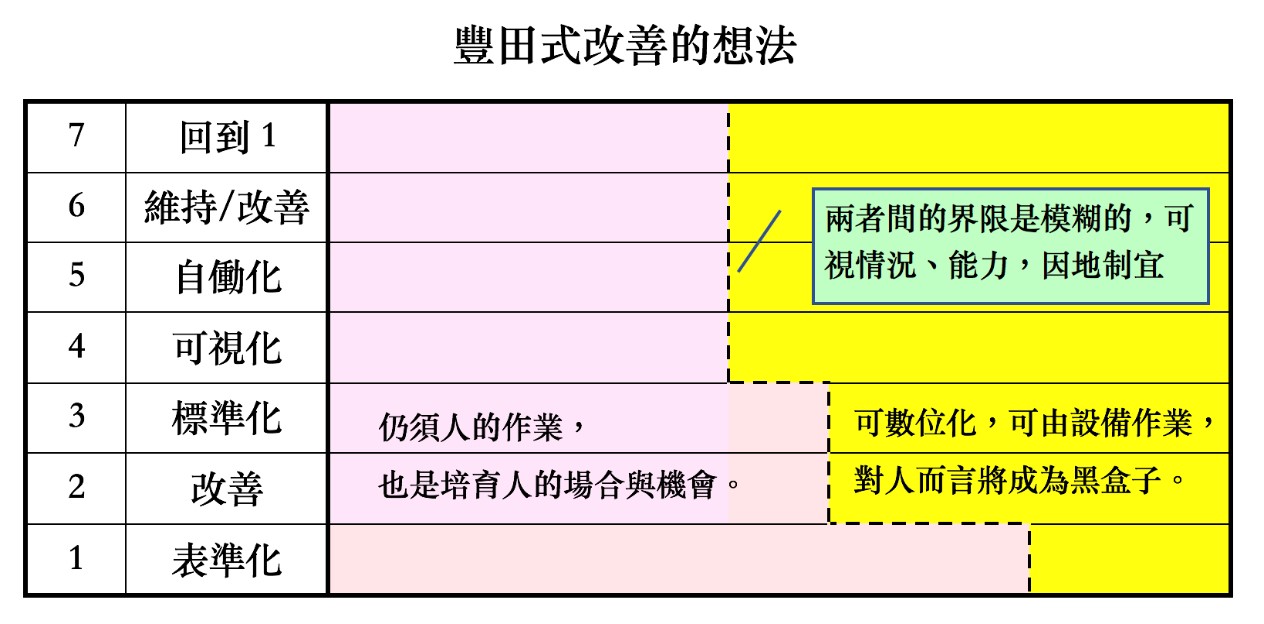 豐田式改善的想法

| 7 | 回到 1 |
|---|---|
| 6 | 維持/改善 |
| 5 | 自働化 |
| 4 | 可視化 |
| 3 | 標準化 |
| 2 | 改善 |
| 1 | 表準化 |

兩者間的界限是模糊的，可視情況、能力，因地制宜

仍須人的作業，
也是培育人的場合與機會。

可數位化，可由設備作業，
對人而言將成為黑盒子。